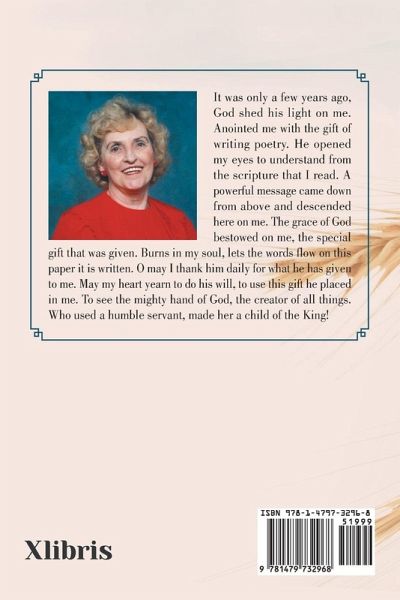 It was only a few years ago, God shed his light on me. Anointed me with the gift of writing poetry. He opened my eyes to understand from the scripture that I read. A powerful message came down from above and descended here on me. The grace of God bestowed on me, the special gift that was given. Burns in my soul, lets the words flow on this paper it is written. O may I thank him daily for what he has given to me. May my heart yearn to do his will, to use this gift he placed in me. To see the mighty hand of God, the creator of all things. Who used a humble servant, made her a child of the King!

Xlibris

ISBN 978-1-4797-3296-8
51999
9 781479 732968